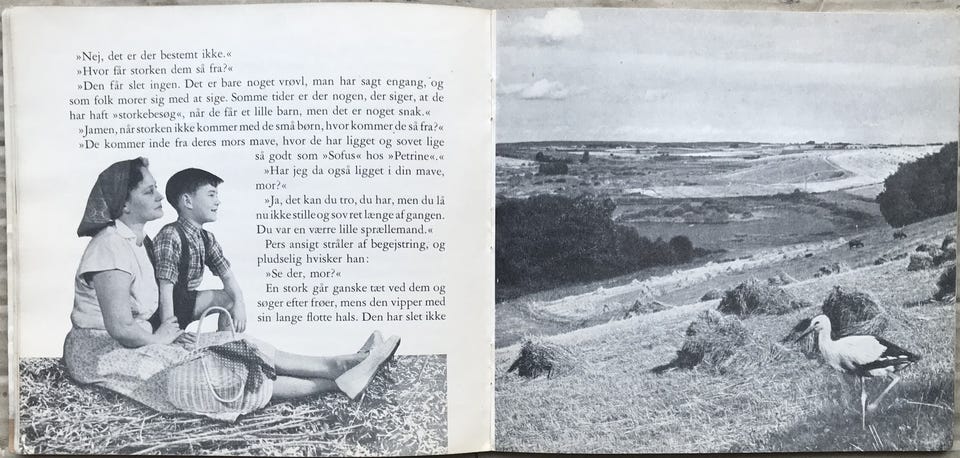 »Nej, det er der bestemt ikke.«

»Hvor får storken dem så fra?«

»Den får slet ingen. Det er bare noget vrøvl, man har sagt engang, og som folk morer sig med at sige. Somme tider er der nogen, der siger, at de har haft »storkebesøg«, når de får et lille barn, men det er noget snak.«

»Jamen, når storken ikke kommer med de små børn, hvor kommer de så fra?«

»De kommer inde fra deres mors mave, hvor de har ligget og sovet lige så godt som »Sofus« hos »Petrine«.«

»Har jeg da også ligget i din mave, mor?«

»Ja, det kan du tro, du har, men du lå nu ikke stille og sov ret længe af gangen. Du var en værre lille sprællemand.«

Pers ansigt stråler af begejstring, og pludselig hvisker han:

»Se der, mor!«

En stork går ganske tæt ved dem og søger efter frøer, mens den vipper med sin lange flotte hals. Den har slet ikke